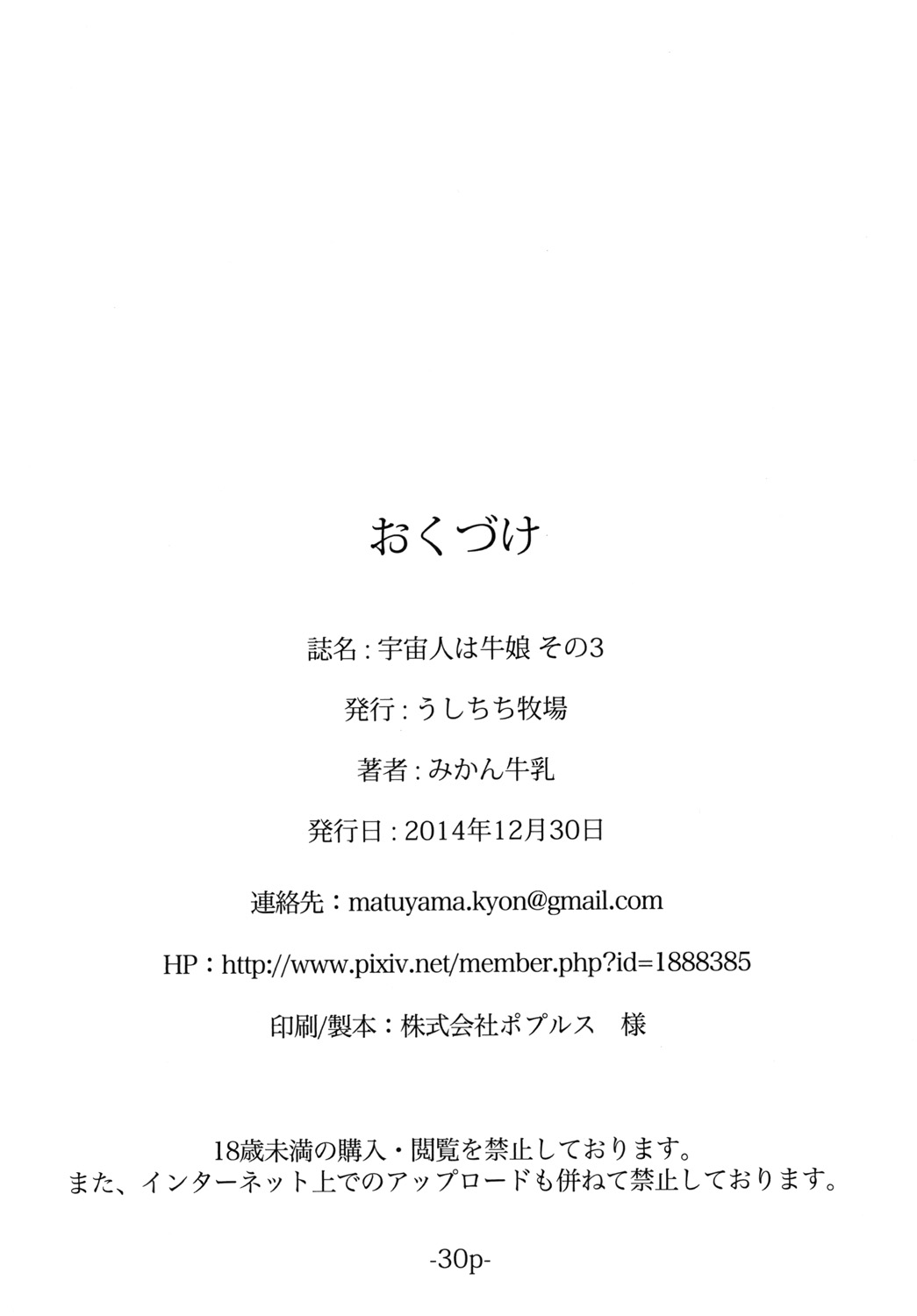 おくづけ

誌名:宇宙人は牛娘 その3

発行:うしちち牧場

著者:みかん牛乳

発行日:2014年12月30日

連絡先:matuyama.kyon@gmail.com

HP:http://www.pixiv.net/member.php?id=1888385

印刷/製本:株式会社ポプルス 様

18歳未満の購入・閲覧を禁止しております。
また、インターネット上でのアップロードも併ねて禁止しております。

-30p-